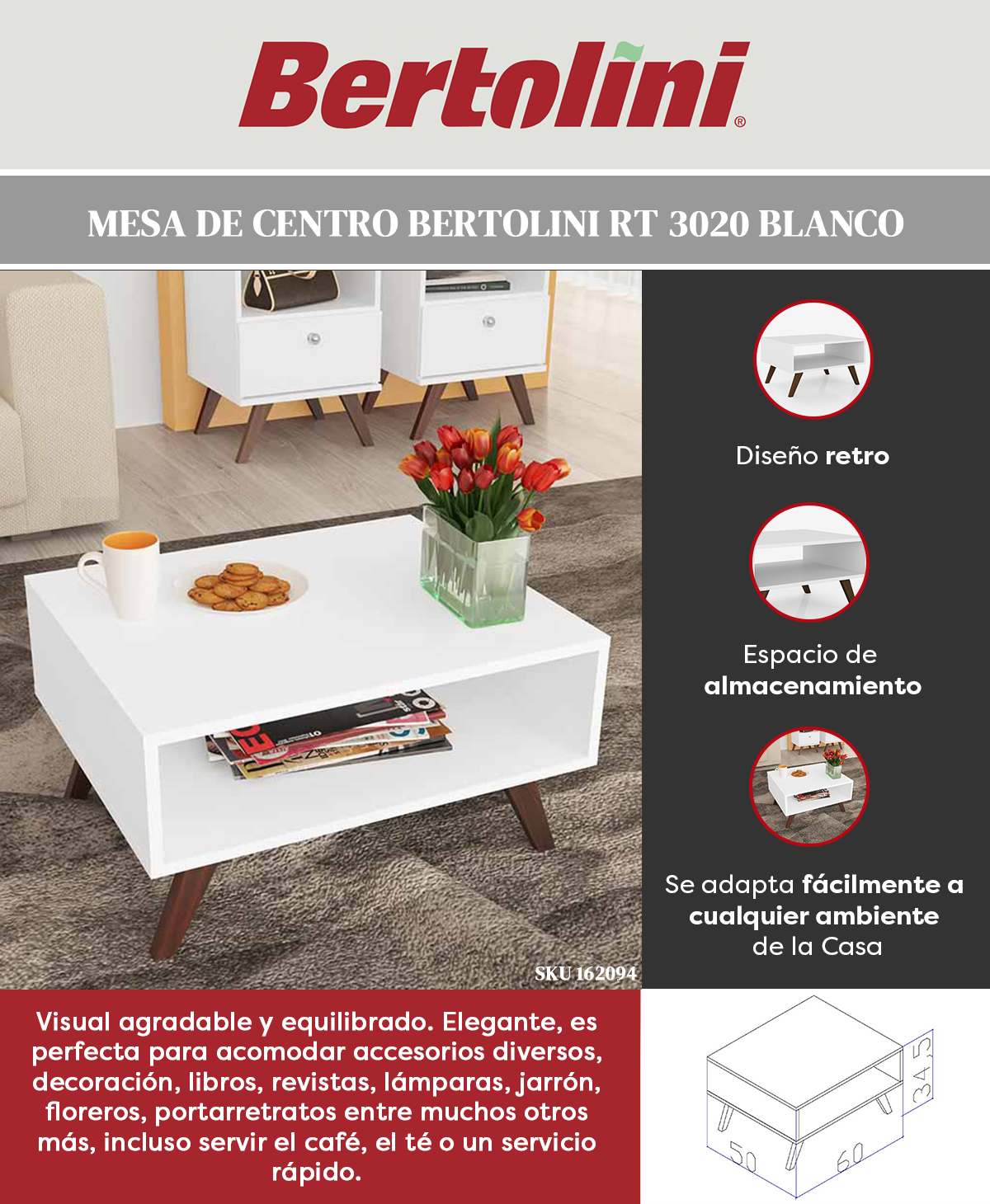 Bertolini®

MESA DE CENTRO BERTOLINI RT 3020 BLANCO

Diseño retro

Espacio de almacenamiento

Se adapta fácilmente a cualquier ambiente de la Casa

SKU 162094

Visual agradable y equilibrado. Elegante, es perfecta para acomodar accesorios diversos, decoración, libros, revistas, lámparas, jarrón, floreros, portarretratos entre muchos otros más, incluso servir el café, el té o un servicio rápido.

34,5
50
60